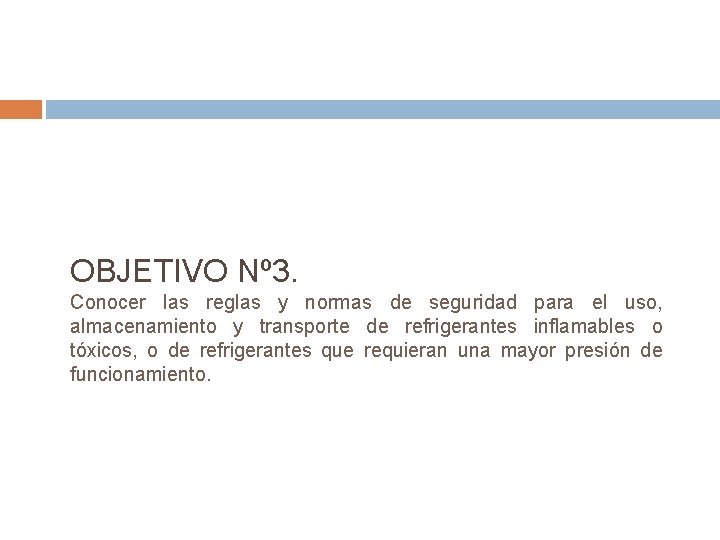 OBJETIVO Nº3.

Conocer las reglas y normas de seguridad para el uso, almacenamiento y transporte de refrigerantes inflamables o tóxicos, o de refrigerantes que requieran una mayor presión de funcionamiento.